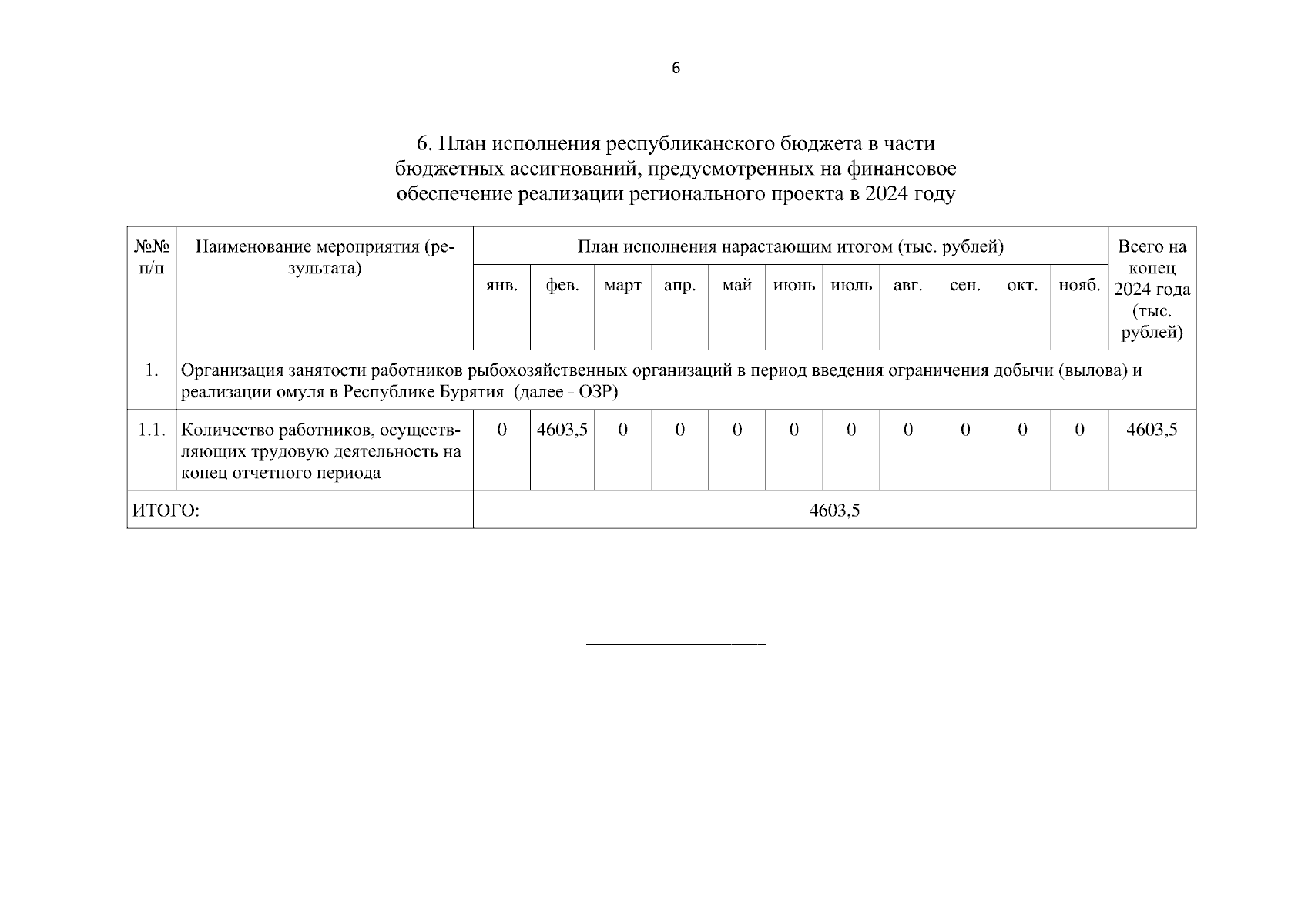 6

6. План исполнения республиканского бюджета в части бюджетных ассигнований, предусмотренных на финансовое обеспечение реализации регионального проекта в 2024 году

| №№ п/п | Наименование мероприятия (результата) | План исполнения нарастающим итогом (тыс. рублей) | | | | | | | | | | | Всего на конец 2024 года (тыс. рублей) |
|---|---|---|---|---|---|---|---|---|---|---|---|---|---|
| | | янв. | фев. | март | апр. | май | июнь | июль | авг. | сен. | окт. | нояб. | |
| 1. | Организация занятости работников рыбохозяйственных организаций в период введения ограничения добычи (вылова) и реализации омуля в Республике Бурятия (далее - ОЗР) | | | | | | | | | | | | |
| 1.1. | Количество работников, осуществляющих трудовую деятельность на конец отчетного периода | 0 | 4603,5 | 0 | 0 | 0 | 0 | 0 | 0 | 0 | 0 | 0 | 4603,5 |
| ИТОГО: | | 4603,5 | | | | | | | | | | | |